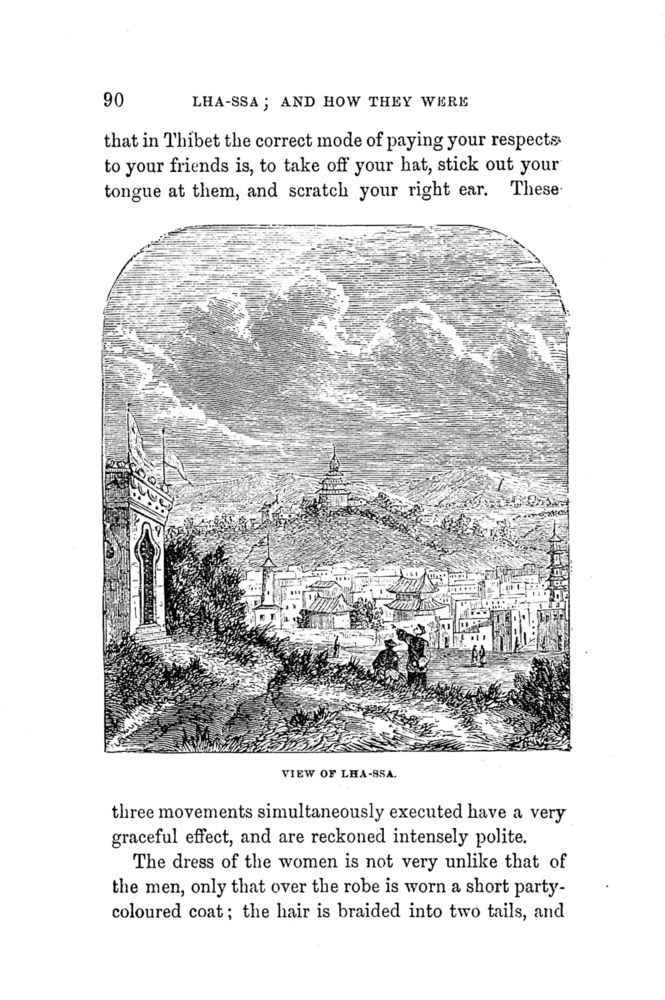 90 LHA-SSA; AND HOW THEY WERE

that in Thibet the correct mode of paying your respects to your friends is, to take off your hat, stick out your tongue at them, and scratch your right ear. These

VIEW OF LHA-SSA.

three movements simultaneously executed have a very graceful effect, and are reckoned intensely polite.

The dress of the women is not very unlike that of the men, only that over the robe is worn a short party-coloured coat; the hair is braided into two tails, and